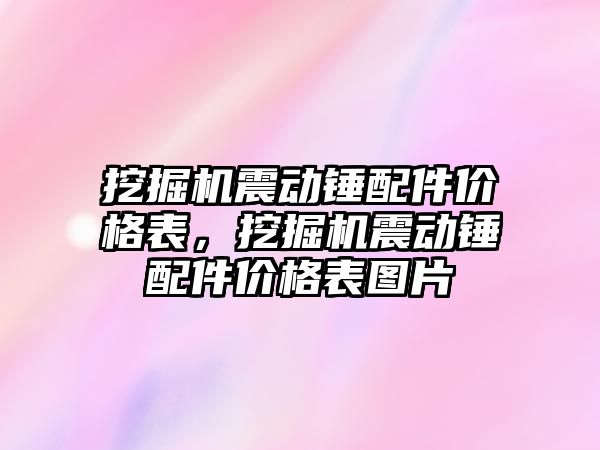 挖掘机震动锤配件价格表，挖掘机震动锤配件价格表图片